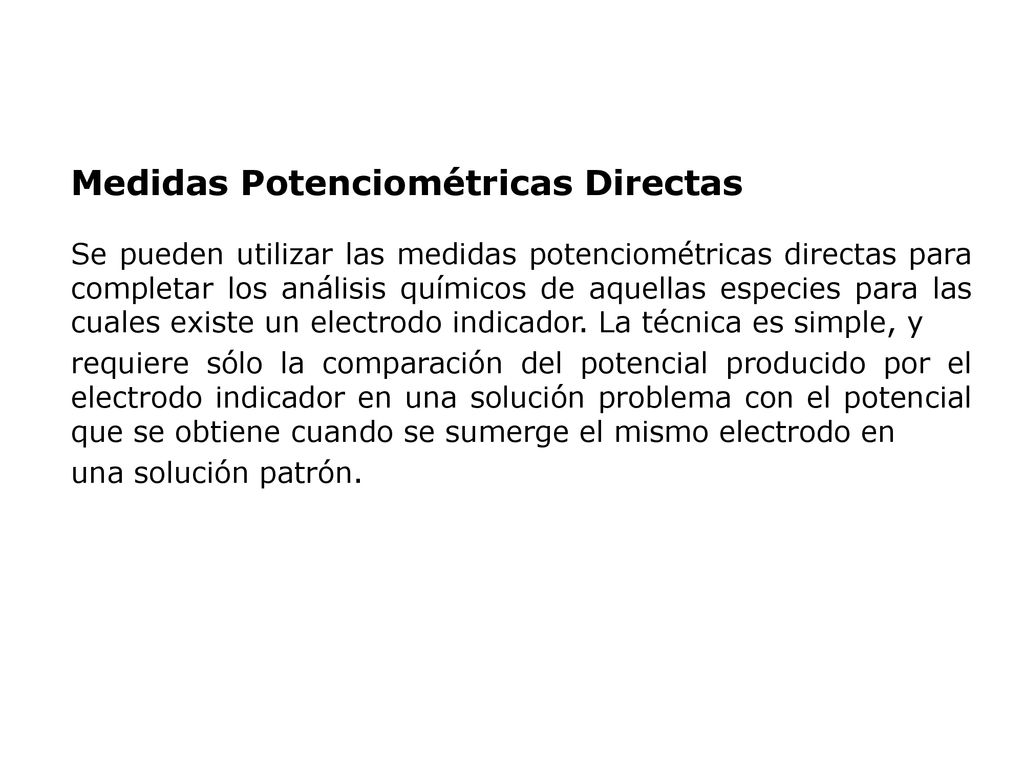 Medidas Potenciométricas Directas

Se pueden utilizar las medidas potenciométricas directas para completar los análisis químicos de aquellas especies para las cuales existe un electrodo indicador. La técnica es simple, y requiere sólo la comparación del potencial producido por el electrodo indicador en una solución problema con el potencial que se obtiene cuando se sumerge el mismo electrodo en una solución patrón.